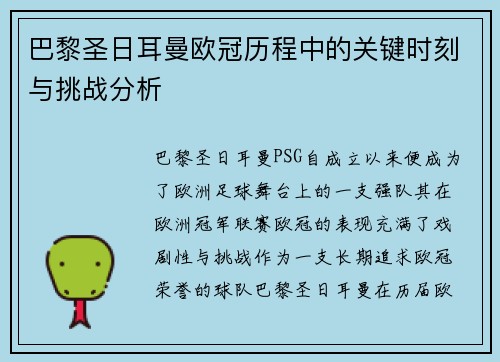 巴黎圣日耳曼欧冠历程中的关键时刻与挑战分析

巴黎圣日耳曼PSG自成立以来便成为了欧洲足球舞台上的一支强队其在欧洲冠军联赛欧冠的表现充满了戏剧性与挑战作为一支长期追求欧冠荣誉的球队巴黎圣日耳曼在历届欧